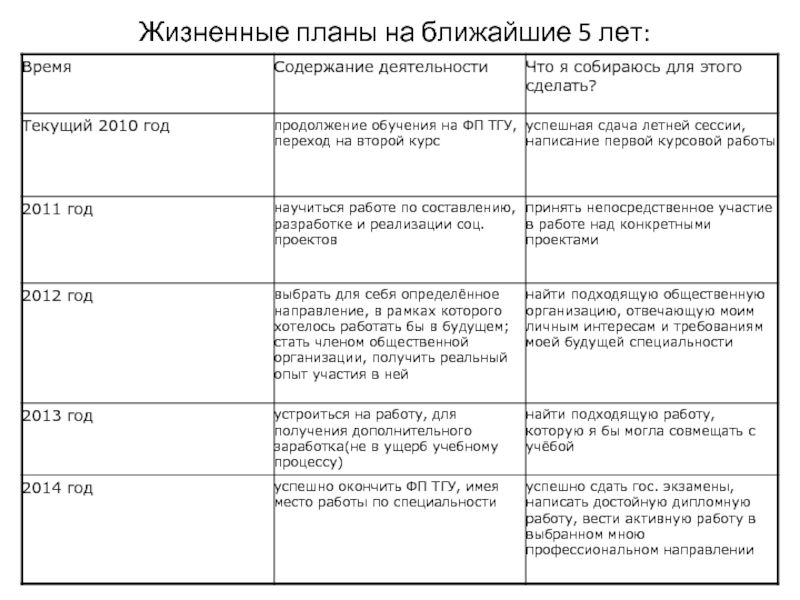 Жизненные планы на ближайшие 5 лет:

| Время | Содержание деятельности | Что я собираюсь для этого сделать? |
|---|---|---|
| Текущий 2010 год | продолжение обучения на ФП ТГУ, переход на второй курс | успешная сдача летней сессии, написание первой курсовой работы |
| 2011 год | научиться работе по составлению, разработке и реализации соц. проектов | принять непосредственное участие в работе над конкретными проектами |
| 2012 год | выбрать для себя определённое направление, в рамках которого хотелось работать бы в будущем; стать членом общественной организации, получить реальный опыт участия в ней | найти подходящую общественную организацию, отвечающую моим личным интересам и требованиям моей будущей специальности |
| 2013 год | устроиться на работу, для получения дополнительного заработка(не в ущерб учебному процессу) | найти подходящую работу, которую я бы могла совмещать с учёбой |
| 2014 год | успешно окончить ФП ТГУ, имея место работы по специальности | успешно сдать гос. экзамены, написать достойную дипломную работу, вести активную работу в выбранном мною профессиональном направлении |